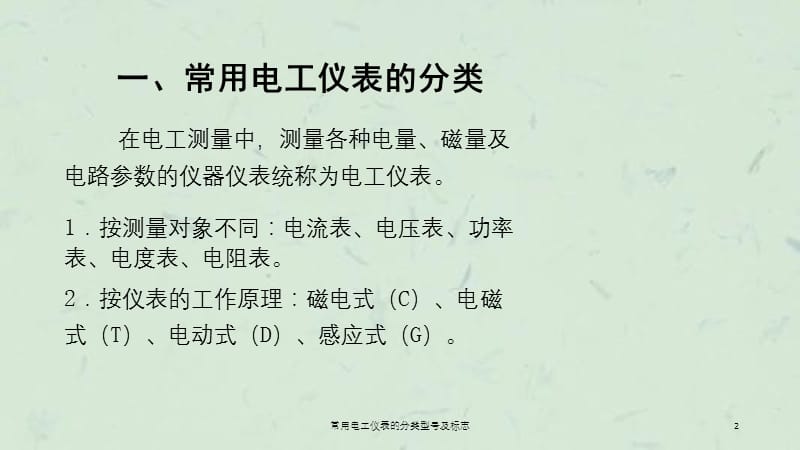 一、常用电工仪表的分类

在电工测量中，测量各种电量、磁量及电路参数的仪器仪表统称为电工仪表。

1．按测量对象不同：电流表、电压表、功率表、电度表、电阻表。

2．按仪表的工作原理：磁电式（C）、电磁式（T）、电动式（D）、感应式（G）。

常用电工仪表的分类型号及标志

2